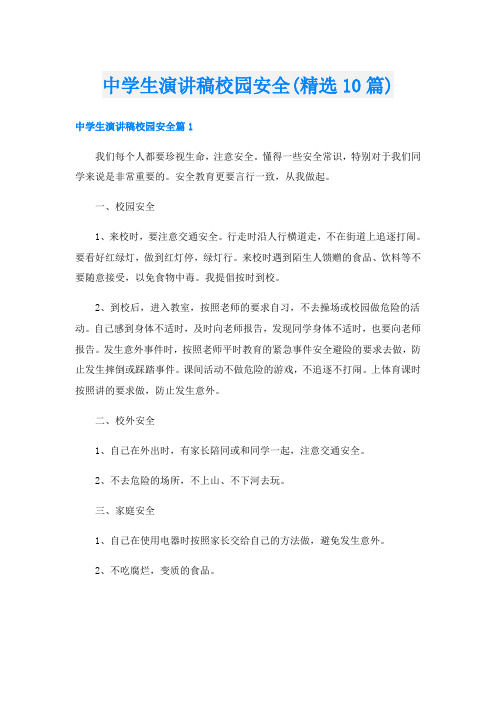 中学生演讲稿校园安全(精选10篇)

中学生演讲稿校园安全篇1

我们每个人都要珍视生命，注意安全。懂得一些安全常识，特别对于我们同学来说是非常重要的。安全教育更要言行一致，从我做起。

一、校园安全

1、来校时，要注意交通安全。行走时沿人行横道走，不在街道上追逐打闹。要看好红绿灯，做到红灯停，绿灯行。来校时遇到陌生人馈赠的食品、饮料等不要随意接受，以免食物中毒。我提倡按时到校。

2、到校后，进入教室，按照老师的要求自习，不去操场或校园做危险的活动。自己感到身体不适时，及时向老师报告，发现同学身体不适时，也要向老师报告。发生意外事件时，按照老师平时教育的紧急事件安全避险的要求去做，防止发生摔倒或踩踏事件。课间活动不做危险的游戏，不追逐不打闹。上体育课时按照讲的要求做，防止发生意外。

二、校外安全

1、自己在外出时，有家长陪同或和同学一起，注意交通安全。

2、不去危险的场所，不上山、不下河去玩。

三、家庭安全

1、自己在使用电器时按照家长交给自己的方法做，避免发生意外。

2、不吃腐烂，变质的食品。